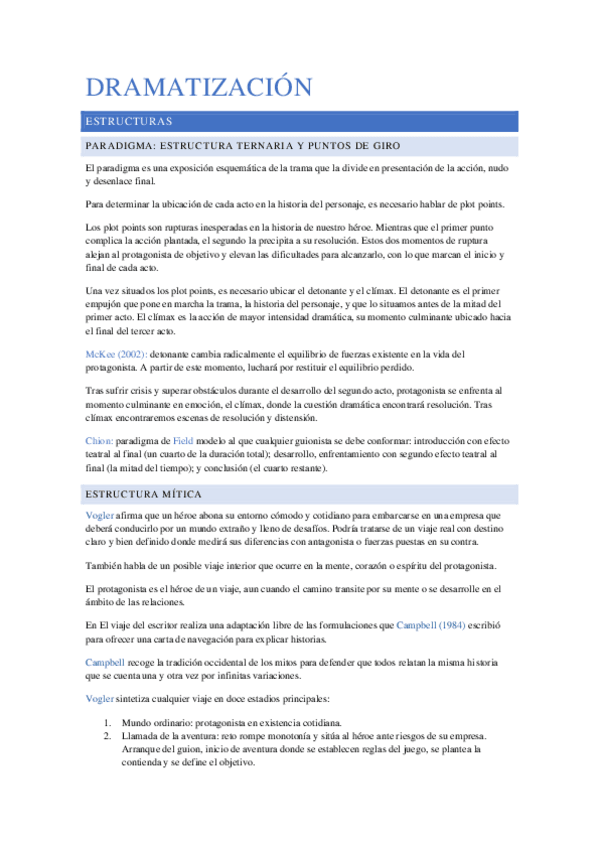 DRAMATIZACIÓN

ESTRUCTURAS

PARADIGMA: ESTRUCTURA TERNARIA Y PUNTOS DE GIRO

El paradigma es una exposición esquemática de la trama que la divide en presentación de la acción, nudo y desenlace final.

Para determinar la ubicación de cada acto en la historia del personaje, es necesario hablar de plot points.

Los plot points son rupturas inesperadas en la historia de nuestro héroe. Mientras que el primer punto complica la acción plantada, el segundo la precipita a su resolución. Estos dos momentos de ruptura alejan al protagonista de objetivo y elevan las dificultades para alcanzarlo, con lo que marcan el inicio y final de cada acto.

Una vez situados los plot points, es necesario ubicar el detonante y el clímax. El detonante es el primer empujón que pone en marcha la trama, la historia del personaje, y que lo situamos antes de la mitad del primer acto. El clímax es la acción de mayor intensidad dramática, su momento culminante ubicado hacia el final del tercer acto.

McKee (2002): detonante cambia radicalmente el equilibrio de fuerzas existente en la vida del protagonista. A partir de este momento, luchará por restituir el equilibrio perdido.

Tras sufrir crisis y superar obstáculos durante el desarrollo del segundo acto, protagonista se enfrenta al momento culminante en emoción, el clímax, donde la cuestión dramática encontrará resolución. Tras clímax encontraremos escenas de resolución y distensión.

Chion: paradigma de Field modelo al que cualquier guionista se debe conformar: introducción con efecto teatral al final (un cuarto de la duración total); desarrollo, enfrentamiento con segundo efecto teatral al final (la mitad del tiempo); y conclusión (el cuarto restante).

ESTRUCTURA MÍTICA

Vogler afirma que un héroe abona su entorno cómodo y cotidiano para embarcarse en una empresa que deberá conducirlo por un mundo extraño y lleno de desafíos. Podría tratarse de un viaje real con destino claro y bien definido donde medirá sus diferencias con antagonista o fuerzas puestas en su contra.

También habla de un posible viaje interior que ocurre en la mente, corazón o espíritu del protagonista.

El protagonista es el héroe de un viaje, aun cuando el camino transite por su mente o se desarrolle en el ámbito de las relaciones.

En El viaje del escritor realiza una adaptación libre de las formulaciones que Campbell (1984) escribió para ofrecer una carta de navegación para explicar historias.

Campbell recoge la tradición occidental de los mitos para defender que todos relatan la misma historia que se cuenta una y otra vez por infinitas variaciones.

Vogler sintetiza cualquier viaje en doce estadios principales:

1. Mundo ordinario: protagonista en existencia cotidiana.
2. Llamada de la aventura: reto rompe monotonía y sitúa al héroe ante riesgos de su empresa. Arranque del guion, inicio de aventura donde se establecen reglas del juego, se plantea la contienda y se define el objetivo.